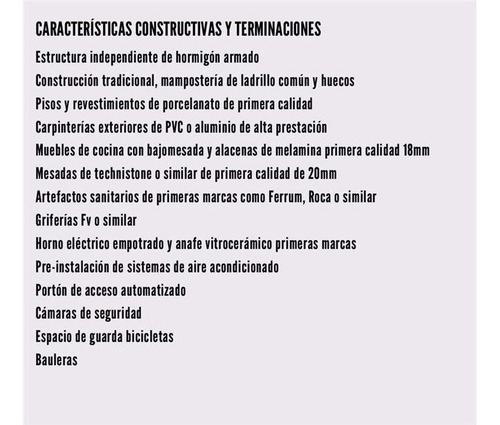 CARACTERÍSTICAS CONSTRUCTIVAS Y TERMINACIONES

Estructura independiente de hormigón armado
Construcción tradicional, mampostería de ladrillo común y huecos
Pisos y revestimientos de porcelanato de primera calidad
Carpinterías exteriores de PVC o aluminio de alta prestación
Muebles de cocina con bajomesada y alacenas de melamina primera calidad 18mm
Mesadas de technistone o similar de primera calidad de 20mm
Artefactos sanitarios de primeras marcas como Ferrum, Roca o similar
Griferías Fv o similar
Horno eléctrico empotrado y anafe vitrocerámico primeras marcas
Pre-instalación de sistemas de aire acondicionado
Portón de acceso automatizado
Cámaras de seguridad
Espacio de guarda bicicletas
Bauleras